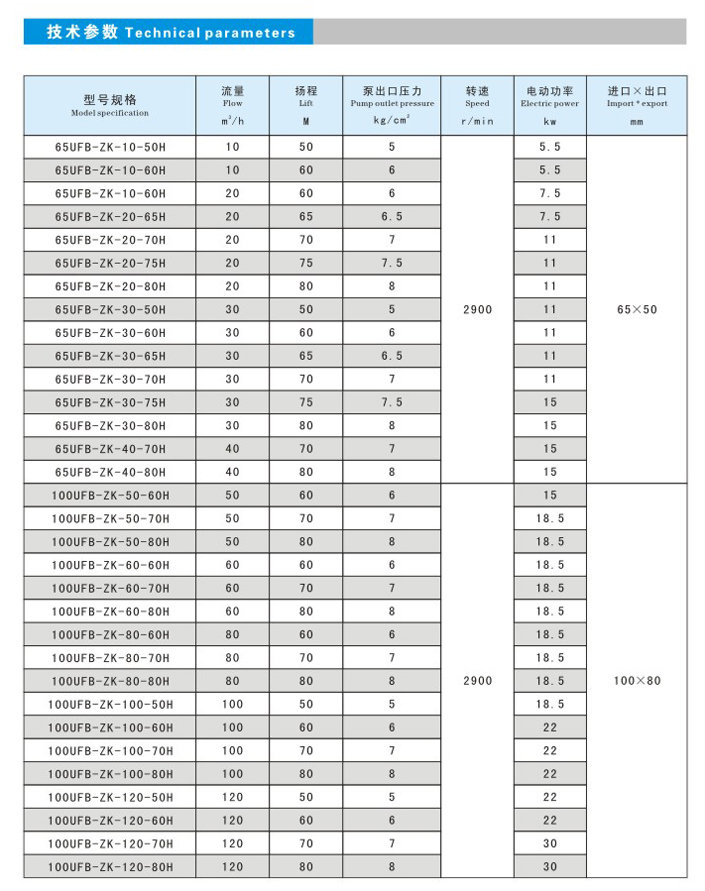 技术参数 Technical parameters

| 型号规格 Model specification | 流量 Flow $m^3/h$ | 扬程 Lift M | 泵出口压力 Pump outlet pressure $kg/cm^2$ | 转速 Speed r/min | 电动功率 Electric power kw | 进口×出口 Import * export mm |
|---|---|---|---|---|---|---|
| 65UFB-ZK-10-50H | 10 | 50 | 5 | 2900 | 5.5 | 65×50 |
| 65UFB-ZK-10-60H | 10 | 60 | 6 | | 5.5 | |
| 65UFB-ZK-10-60H | 20 | 60 | 6 | | 7.5 | |
| 65UFB-ZK-20-65H | 20 | 65 | 6.5 | | 7.5 | |
| 65UFB-ZK-20-70H | 20 | 70 | 7 | | 11 | |
| 65UFB-ZK-20-75H | 20 | 75 | 7.5 | | 11 | |
| 65UFB-ZK-20-80H | 20 | 80 | 8 | | 11 | |
| 65UFB-ZK-30-50H | 30 | 50 | 5 | | 11 | |
| 65UFB-ZK-30-60H | 30 | 60 | 6 | | 11 | |
| 65UFB-ZK-30-65H | 30 | 65 | 6.5 | | 11 | |
| 65UFB-ZK-30-70H | 30 | 70 | 7 | | 11 | |
| 65UFB-ZK-30-75H | 30 | 75 | 7.5 | | 15 | |
| 65UFB-ZK-30-80H | 30 | 80 | 8 | | 15 | |
| 65UFB-ZK-40-70H | 40 | 70 | 7 | | 15 | |
| 65UFB-ZK-40-80H | 40 | 80 | 8 | | 15 | |
| 100UFB-ZK-50-60H | 50 | 60 | 6 | 2900 | 15 | 100×80 |
| 100UFB-ZK-50-70H | 50 | 70 | 7 | | 18.5 | |
| 100UFB-ZK-50-80H | 50 | 80 | 8 | | 18.5 | |
| 100UFB-ZK-60-60H | 60 | 60 | 6 | | 18.5 | |
| 100UFB-ZK-60-70H | 60 | 70 | 7 | | 18.5 | |
| 100UFB-ZK-60-80H | 60 | 80 | 8 | | 18.5 | |
| 100UFB-ZK-80-60H | 80 | 60 | 6 | | 18.5 | |
| 100UFB-ZK-80-70H | 80 | 70 | 7 | | 18.5 | |
| 100UFB-ZK-80-80H | 80 | 80 | 8 | | 18.5 | |
| 100UFB-ZK-100-50H | 100 | 50 | 5 | | 18.5 | |
| 100UFB-ZK-100-60H | 100 | 60 | 6 | | 22 | |
| 100UFB-ZK-100-70H | 100 | 70 | 7 | | 22 | |
| 100UFB-ZK-100-80H | 100 | 80 | 8 | | 22 | |
| 100UFB-ZK-120-50H | 120 | 50 | 5 | | 22 | |
| 100UFB-ZK-120-60H | 120 | 60 | 6 | | 22 | |
| 100UFB-ZK-120-70H | 120 | 70 | 7 | | 30 | |
| 100UFB-ZK-120-80H | 120 | 80 | 8 | | 30 | |